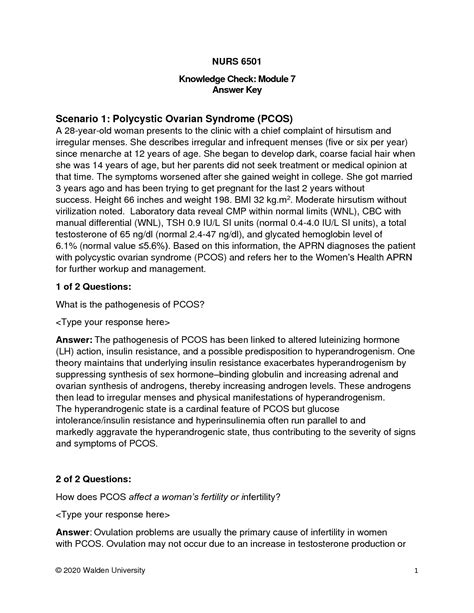 NURS 6501

Knowledge Check: Module 7
Answer Key

Scenario 1: Polycystic Ovarian Syndrome (PCOS)
A 28-year-old woman presents to the clinic with a chief complaint of hirsutism and irregular menses. She describes irregular and infrequent menses (five or six per year) since menarche at 12 years of age. She began to develop dark, coarse facial hair when she was 14 years of age, but her parents did not seek treatment or medical opinion at that time. The symptoms worsened after she gained weight in college. She got married 3 years ago and has been trying to get pregnant for the last 2 years without success. Height 66 inches and weight 198. BMI 32 kg.m$^2$. Moderate hirsutism without virilization noted. Laboratory data reveal CMP within normal limits (WNL), CBC with manual differential (WNL), TSH 0.9 IU/L SI units (normal 0.4-4.0 IU/L SI units), a total testosterone of 65 ng/dl (normal 2.4-47 ng/dl), and glycated hemoglobin level of 6.1% (normal value ≤5.6%). Based on this information, the APRN diagnoses the patient with polycystic ovarian syndrome (PCOS) and refers her to the Women's Health APRN for further workup and management.

1 of 2 Questions:

What is the pathogenesis of PCOS?

<Type your response here>

Answer: The pathogenesis of PCOS has been linked to altered luteinizing hormone (LH) action, insulin resistance, and a possible predisposition to hyperandrogenism. One theory maintains that underlying insulin resistance exacerbates hyperandrogenism by suppressing synthesis of sex hormone–binding globulin and increasing adrenal and ovarian synthesis of androgens, thereby increasing androgen levels. These androgens then lead to irregular menses and physical manifestations of hyperandrogenism.
The hyperandrogenic state is a cardinal feature of PCOS but glucose intolerance/insulin resistance and hyperinsulinemia often run parallel to and markedly aggravate the hyperandrogenic state, thus contributing to the severity of signs and symptoms of PCOS.

2 of 2 Questions:

How does PCOS affect a woman's fertility or infertility?

<Type your response here>

Answer: Ovulation problems are usually the primary cause of infertility in women with PCOS. Ovulation may not occur due to an increase in testosterone production or

© 2020 Walden University 1